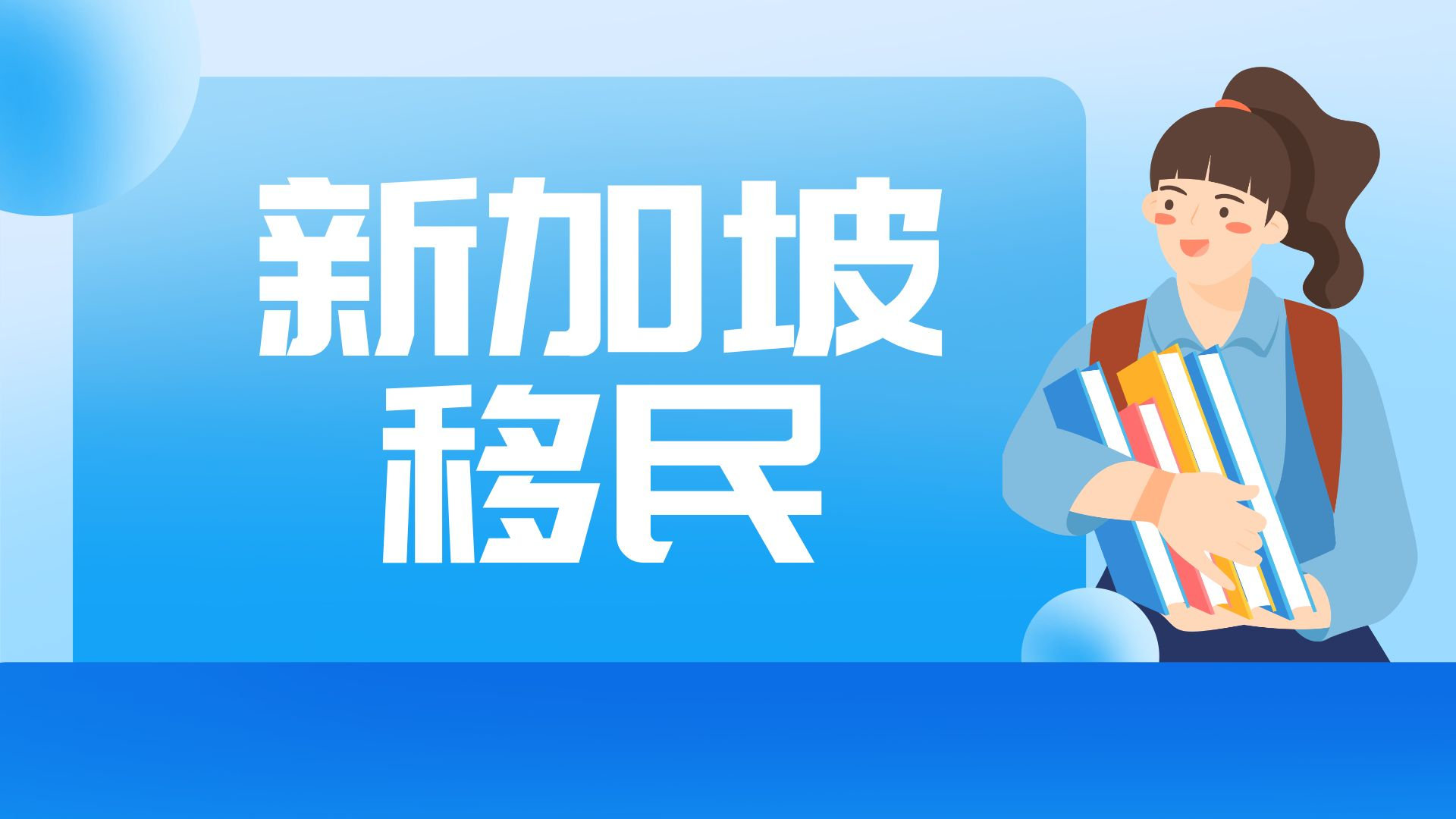 新加坡
移民